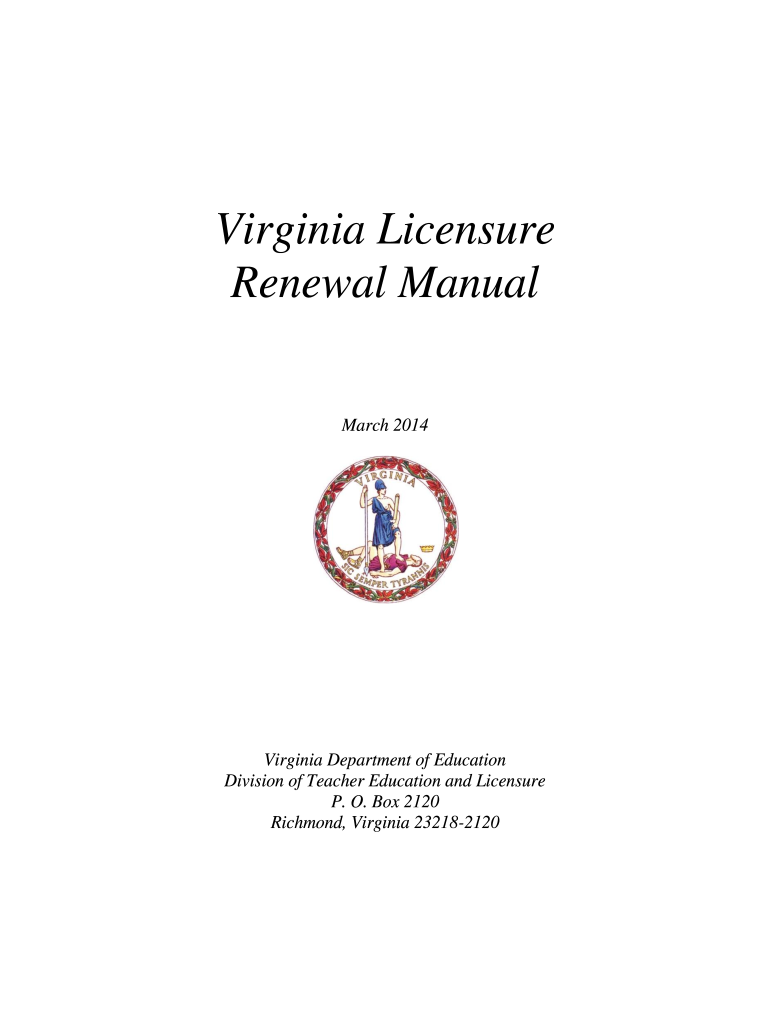 Virginia Licensure Renewal Manual

March 2014

VIRGINIA

SIC SEMPER TYRANNIS

Virginia Department of Education
Division of Teacher Education and Licensure
P. O. Box 2120
Richmond, Virginia 23218-2120